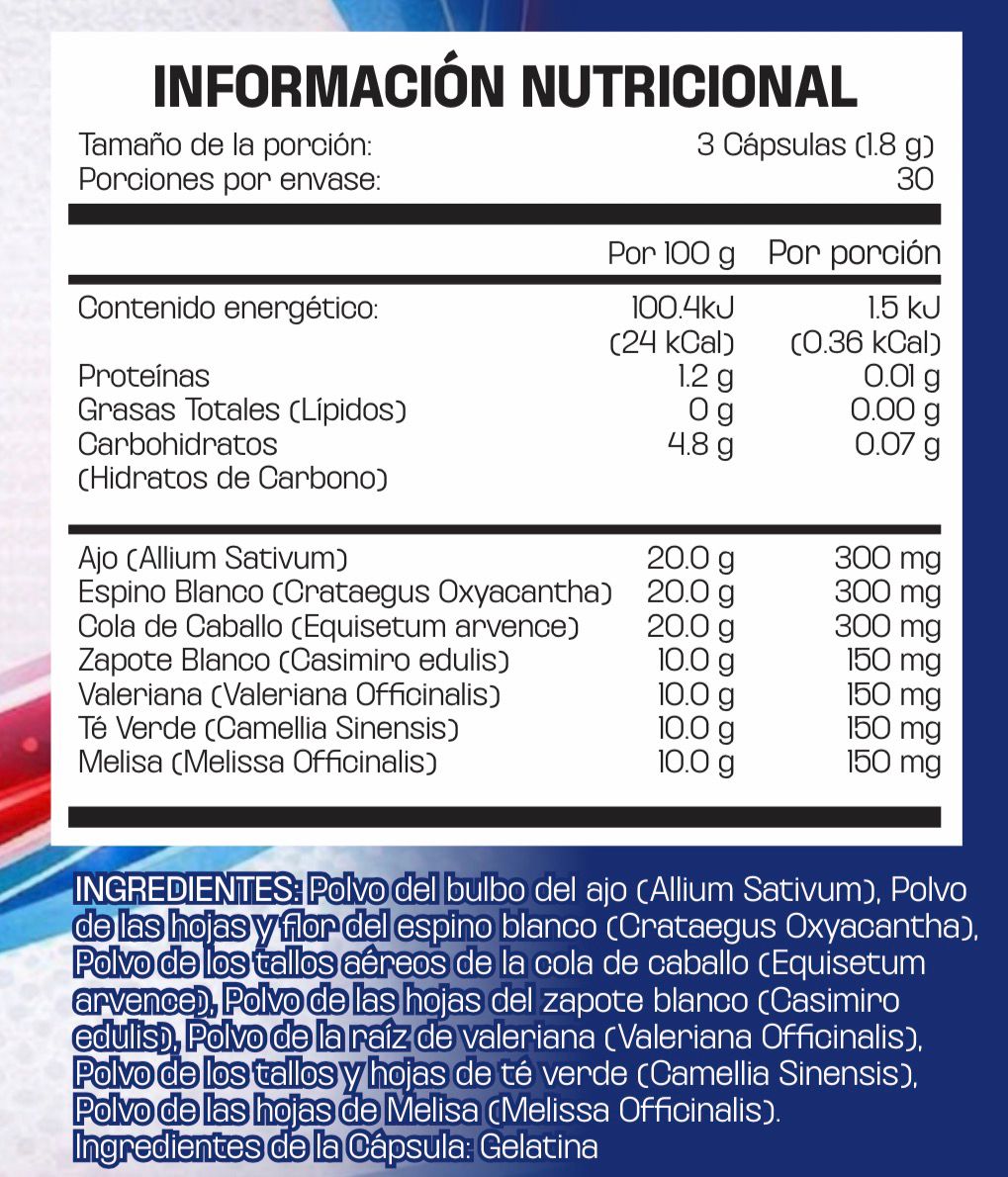 INFORMACIÓN NUTRICIONAL

Tamaño de la porción: 3 Cápsulas (1.8 g)
Porciones por envase: 30

| | Por 100 g | Por porción |
|---|---|---|
| Contenido energético: | 100.4kJ (24 kCal) | 1.5 kJ (0.36 kCal) |
| Proteínas | 1.2 g | 0.01 g |
| Grasas Totales (Lípidos) | 0 g | 0.00 g |
| Carbohidratos (Hidratos de Carbono) | 4.8 g | 0.07 g |
| Ajo (Allium Sativum) | 20.0 g | 300 mg |
| Espino Blanco (Crataegus Oxyacantha) | 20.0 g | 300 mg |
| Cola de Caballo (Equisetum arvence) | 20.0 g | 300 mg |
| Zapote Blanco (Casimiro edulis) | 10.0 g | 150 mg |
| Valeriana (Valeriana Officinalis) | 10.0 g | 150 mg |
| Té Verde (Camellia Sinensis) | 10.0 g | 150 mg |
| Melisa (Melissa Officinalis) | 10.0 g | 150 mg |

INGREDIENTES: Polvo del bulbo del ajo (Allium Sativum), Polvo de las hojas y flor del espino blanco (Crataegus Oxyacantha), Polvo de los tallos aéreos de la cola de caballo (Equisetum arvence), Polvo de las hojas del zapote blanco (Casimiro edulis), Polvo de la raíz de valeriana (Valeriana Officinalis), Polvo de los tallos y hojas de té verde (Camellia Sinensis), Polvo de las hojas de Melisa (Melissa Officinalis).
Ingredientes de la Cápsula: Gelatina